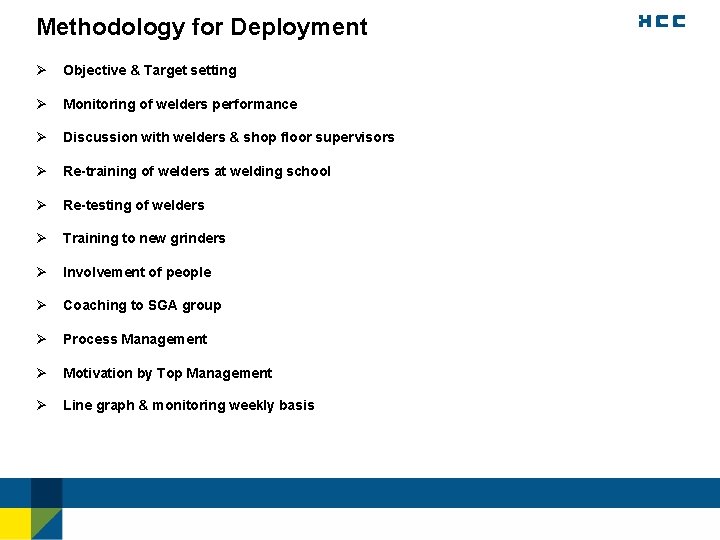 Methodology for Deployment

HCC

➢ Objective & Target setting

➢ Monitoring of welders performance

➢ Discussion with welders & shop floor supervisors

➢ Re-training of welders at welding school

➢ Re-testing of welders

➢ Training to new grinders

➢ Involvement of people

➢ Coaching to SGA group

➢ Process Management

➢ Motivation by Top Management

➢ Line graph & monitoring weekly basis